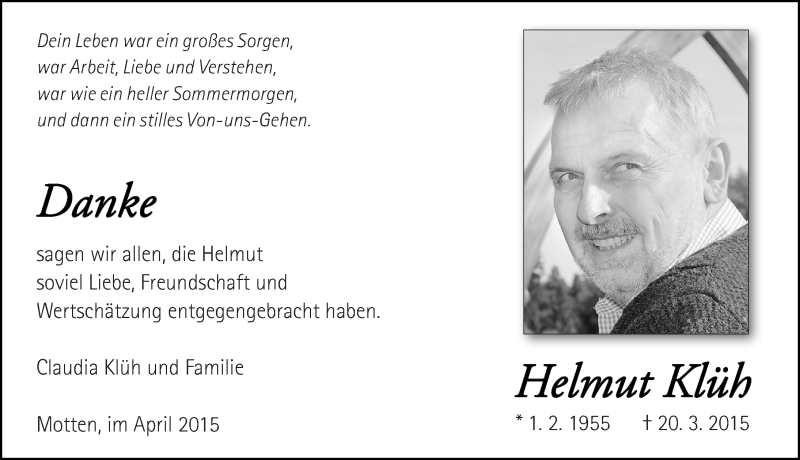 Dein Leben war ein großes Sorgen,
war Arbeit, Liebe und Verstehen,
war wie ein heller Sommermorgen,
und dann ein stilles Von-uns-Gehen.

Danke

sagen wir allen, die Helmut soviel Liebe, Freundschaft und Wertschätzung entgegengebracht haben.

Claudia Klüh und Familie

Motten, im April 2015

Helmut Klüh

* 1. 2. 1955 † 20. 3. 2015